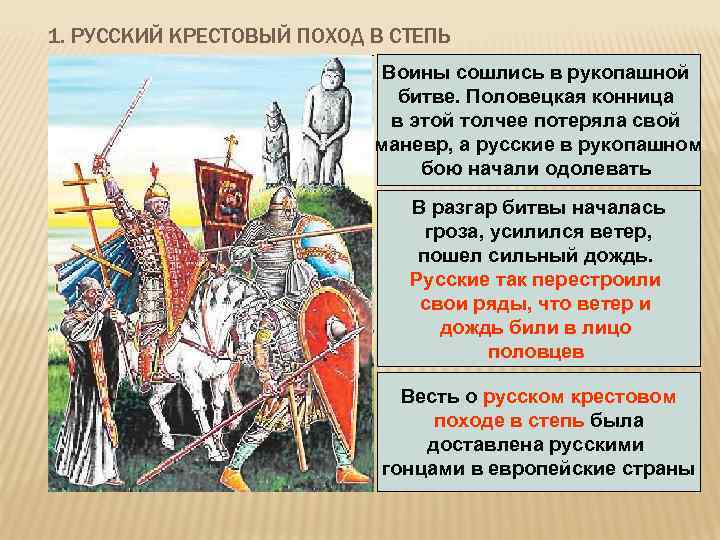 1. РУССКИЙ КРЕСТОВЫЙ ПОХОД В СТЕПЬ

Воины сошлись в рукопашной битве. Половецкая конница в этой толчее потеряла свой маневр, а русские в рукопашном бою начали одолевать

В разгар битвы началась гроза, усилился ветер, пошел сильный дождь. Русские так перестроили свои ряды, что ветер и дождь били в лицо половцев

Весть о русском крестовом походе в степь была доставлена русскими гонцами в европейские страны